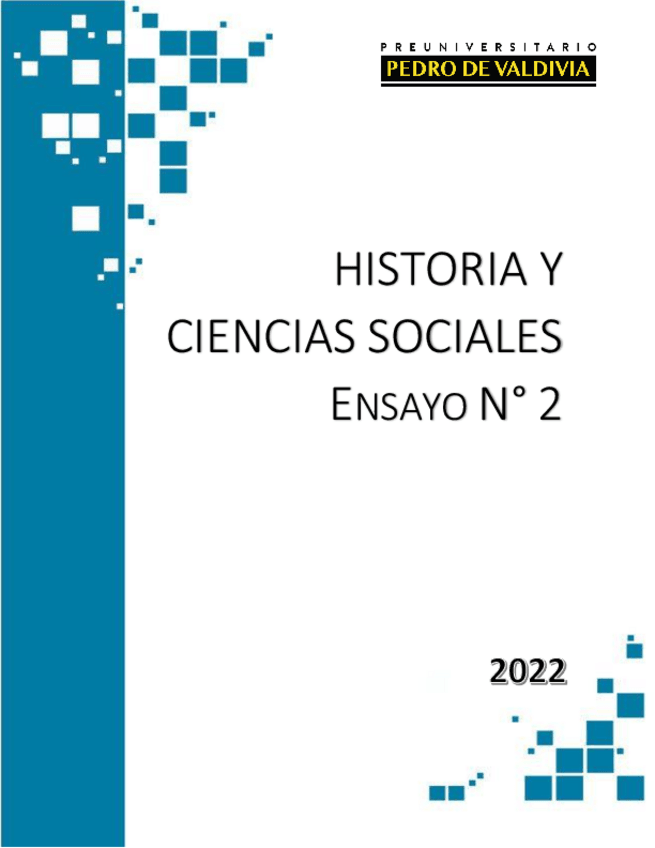 PREUNIVERSITARIO
PEDRO DE VALDIVIA

HISTORIA Y
CIENCIAS SOCIALES
ENSAYO N° 2

2022